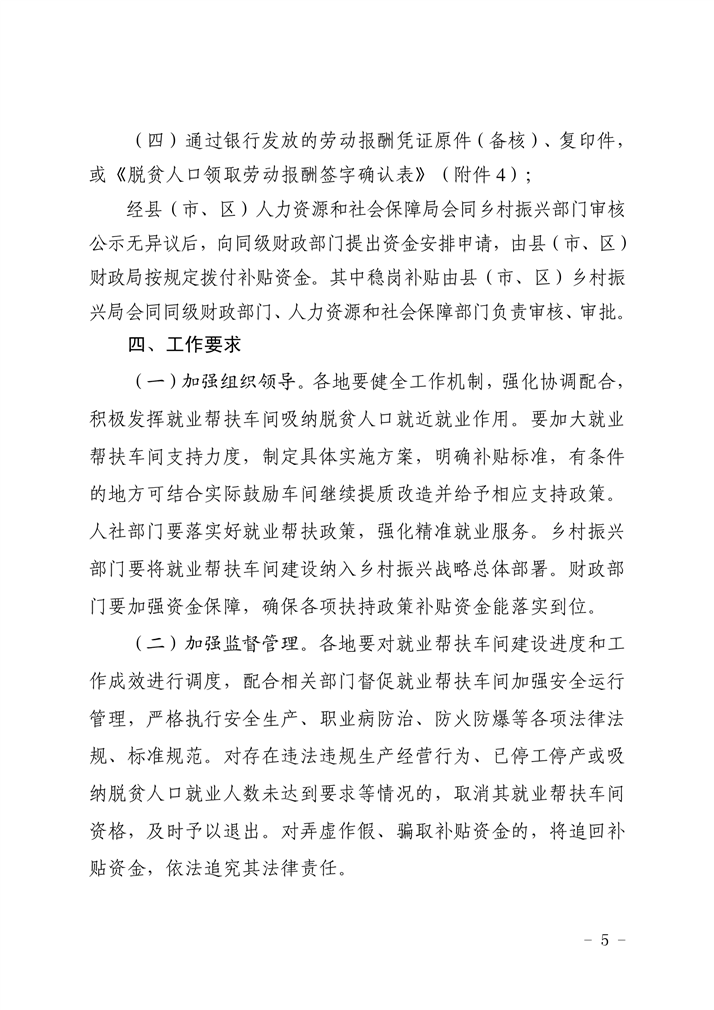 （四）通过银行发放的劳动报酬凭证原件（备核）、复印件，或《脱贫人口领取劳动报酬签字确认表》（附件4）；

经县（市、区）人力资源和社会保障局会同乡村振兴部门审核公示无异议后，向同级财政部门提出资金安排申请，由县（市、区）财政局按规定拨付补贴资金。其中稳岗补贴由县（市、区）乡村振兴局会同同级财政部门、人力资源和社会保障部门负责审核、审批。

四、工作要求

（一）加强组织领导。各地要健全工作机制，强化协调配合，积极发挥就业帮扶车间吸纳脱贫人口就近就业作用。要加大就业帮扶车间支持力度，制定具体实施方案，明确补贴标准，有条件的地方可结合实际鼓励车间继续提质改造并给予相应支持政策。人社部门要落实好就业帮扶政策，强化精准就业服务。乡村振兴部门要将就业帮扶车间建设纳入乡村振兴战略总体部署。财政部门要加强资金保障，确保各项扶持政策补贴资金能落实到位。

（二）加强监督管理。各地要对就业帮扶车间建设进度和工作成效进行调度，配合相关部门督促就业帮扶车间加强安全运行管理，严格执行安全生产、职业病防治、防火防爆等各项法律法规、标准规范。对存在违法违规生产经营行为、已停工停产或吸纳脱贫人口就业人数未达到要求等情况的，取消其就业帮扶车间资格，及时予以退出。对弄虚作假、骗取补贴资金的，将追回补贴资金，依法追究其法律责任。

- 5 -